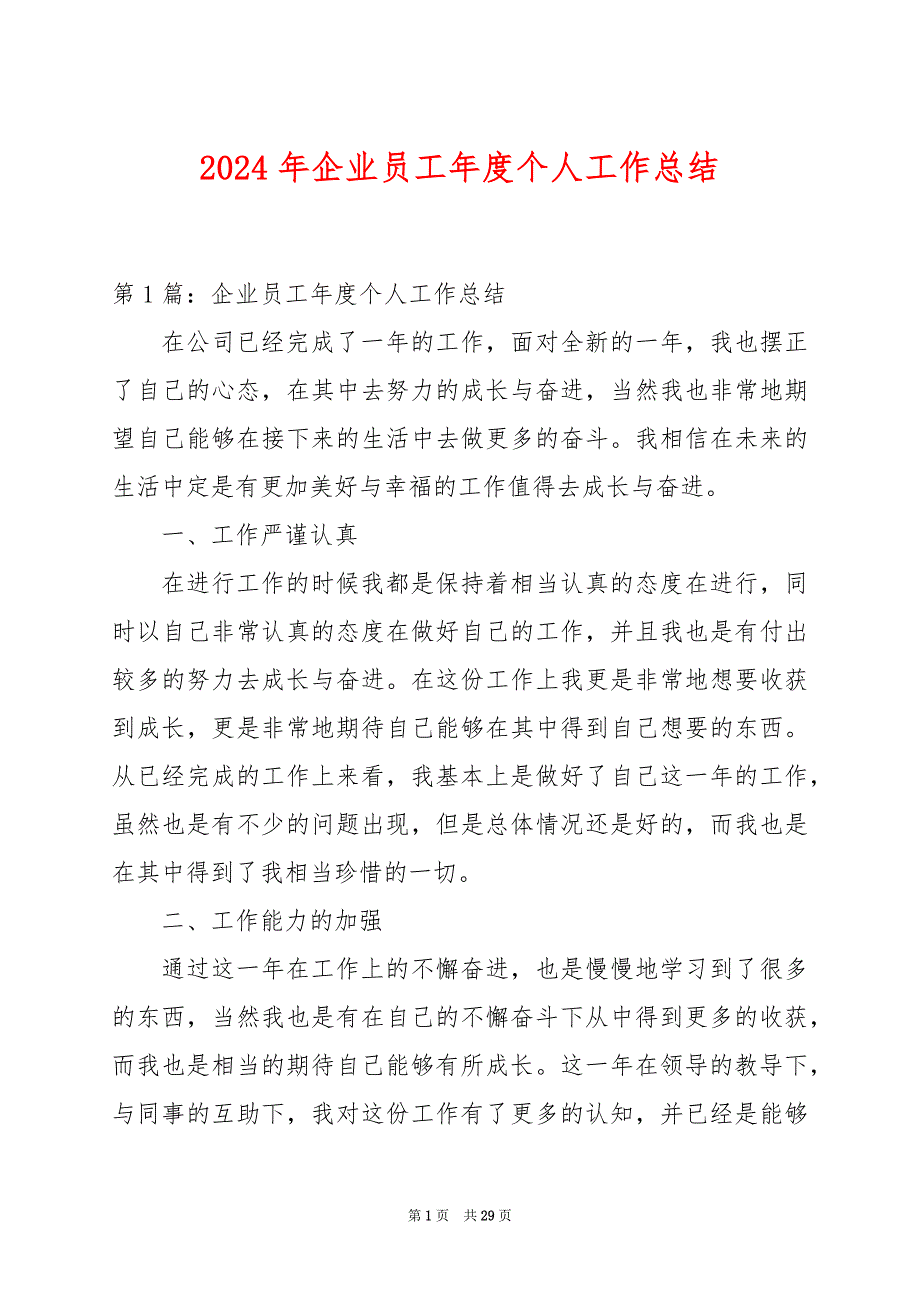 2024 年企业员工年度个人工作总结

第 1 篇：企业员工年度个人工作总结

在公司已经完成了一年的工作，面对全新的一年，我也摆正了自己的心态，在其中去努力的成长与奋进，当然我也非常地期望自己能够在接下来的生活中去做更多的奋斗。我相信在未来的生活中定是有更加美好与幸福的工作值得去成长与奋进。

一、工作严谨认真

在进行工作的时候我都是保持着相当认真的态度在进行，同时以自己非常认真的态度在做好自己的工作，并且我也是有付出较多的努力去成长与奋进。在这份工作上我更是非常地想要收获到成长，更是非常地期待自己能够在其中得到自己想要的东西。从已经完成的工作上来看，我基本上是做好了自己这一年的工作，虽然也是有不少的问题出现，但是总体情况还是好的，而我也是在其中得到了我相当珍惜的一切。

二、工作能力的加强

通过这一年在工作上的不懈奋进，也是慢慢地学习到了很多的东西，当然我也是有在自己的不懈奋斗下从中得到更多的收获，而我也是相当的期待自己能够有所成长。这一年在领导的教导下，与同事的互助下，我对这份工作有了更多的认知，并已经是能够

第 1 页　共 29 页